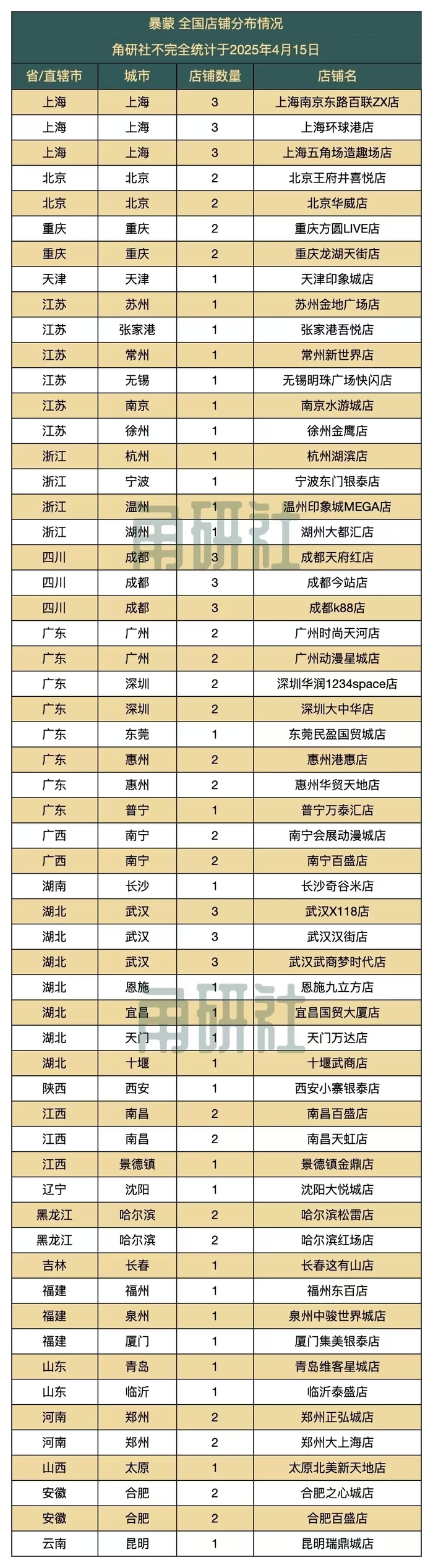 暴蒙 全国店铺分布情况
角研社不完全统计于2025年4月15日

| 省/直辖市 | 城市 | 店铺数量 | 店铺名 |
|---|---|---|---|
| 上海 | 上海 | 3 | 上海南京东路百联ZX店 |
| 上海 | 上海 | 3 | 上海环球港店 |
| 上海 | 上海 | 3 | 上海五角场造趣场店 |
| 北京 | 北京 | 2 | 北京王府井喜悦店 |
| 北京 | 北京 | 2 | 北京华威店 |
| 重庆 | 重庆 | 2 | 重庆方圆LIVE店 |
| 重庆 | 重庆 | 2 | 重庆龙湖天街店 |
| 天津 | 天津 | 1 | 天津印象城店 |
| 江苏 | 苏州 | 1 | 苏州金地广场店 |
| 江苏 | 张家港 | 1 | 张家港吾悦店 |
| 江苏 | 常州 | 1 | 常州新世界店 |
| 江苏 | 无锡 | 1 | 无锡明珠广场快闪店 |
| 江苏 | 南京 | 1 | 南京水游城店 |
| 江苏 | 徐州 | 1 | 徐州金鹰店 |
| 浙江 | 杭州 | 1 | 杭州湖滨店 |
| 浙江 | 宁波 | 1 | 宁波东门银泰店 |
| 浙江 | 温州 | 1 | 温州印象城MEGA店 |
| 浙江 | 湖州 | 1 | 湖州大都汇店 |
| 四川 | 成都 | 3 | 成都天府红店 |
| 四川 | 成都 | 3 | 成都今站店 |
| 四川 | 成都 | 3 | 成都k88店 |
| 广东 | 广州 | 2 | 广州时尚天河店 |
| 广东 | 广州 | 2 | 广州动漫星城店 |
| 广东 | 深圳 | 2 | 深圳华润1234space店 |
| 广东 | 深圳 | 2 | 深圳大中华店 |
| 广东 | 东莞 | 1 | 东莞民盈国贸城店 |
| 广东 | 惠州 | 2 | 惠州港惠店 |
| 广东 | 惠州 | 2 | 惠州华贸天地店 |
| 广东 | 普宁 | 1 | 普宁万泰汇店 |
| 广西 | 南宁 | 2 | 南宁会展动漫城店 |
| 广西 | 南宁 | 2 | 南宁百盛店 |
| 湖南 | 长沙 | 1 | 长沙奇谷米店 |
| 湖北 | 武汉 | 3 | 武汉X118店 |
| 湖北 | 武汉 | 3 | 武汉汉街店 |
| 湖北 | 武汉 | 3 | 武汉武商梦时代店 |
| 湖北 | 恩施 | 1 | 恩施九立方店 |
| 湖北 | 宜昌 | 1 | 宜昌国贸大厦店 |
| 湖北 | 天门 | 1 | 天门万达店 |
| 湖北 | 十堰 | 1 | 十堰武商店 |
| 陕西 | 西安 | 1 | 西安小寨银泰店 |
| 江西 | 南昌 | 2 | 南昌百盛店 |
| 江西 | 南昌 | 2 | 南昌天虹店 |
| 江西 | 景德镇 | 1 | 景德镇金鼎店 |
| 辽宁 | 沈阳 | 1 | 沈阳大悦城店 |
| 黑龙江 | 哈尔滨 | 2 | 哈尔滨松雷店 |
| 黑龙江 | 哈尔滨 | 2 | 哈尔滨红场店 |
| 吉林 | 长春 | 1 | 长春这有山店 |
| 福建 | 福州 | 1 | 福州东百店 |
| 福建 | 泉州 | 1 | 泉州中骏世界城店 |
| 福建 | 厦门 | 1 | 厦门集美银泰店 |
| 山东 | 青岛 | 1 | 青岛维客星城店 |
| 山东 | 临沂 | 1 | 临沂泰盛店 |
| 河南 | 郑州 | 2 | 郑州正弘城店 |
| 河南 | 郑州 | 2 | 郑州大上海店 |
| 山西 | 太原 | 1 | 太原北美新天地店 |
| 安徽 | 合肥 | 2 | 合肥之心城店 |
| 安徽 | 合肥 | 2 | 合肥百盛店 |
| 云南 | 昆明 | 1 | 昆明瑞鼎城店 |

角研社
角研社